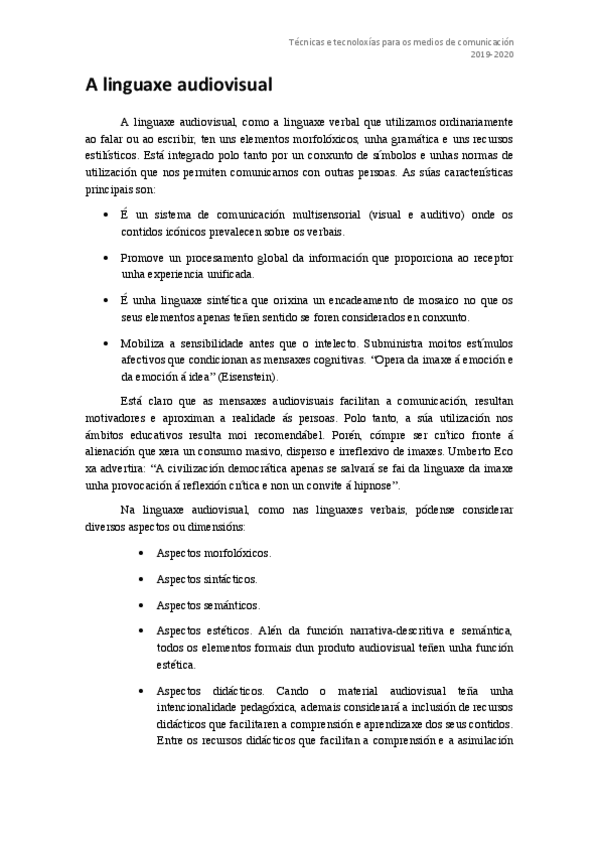 Técnicas e tecnoloxías para os medios de comunicación
2019-2020

A linguaxe audiovisual

A linguaxe audiovisual, como a linguaxe verbal que utilizamos ordinariamente ao falar ou ao escribir, ten uns elementos morfolóxicos, unha gramática e uns recursos estilísticos. Está integrado polo tanto por un conxunto de símbolos e unhas normas de utilización que nos permiten comunicarnos con outras persoas. As súas características principais son:

• É un sistema de comunicación multisensorial (visual e auditivo) onde os contidos icónicos prevalecen sobre os verbais.

• Promove un procesamento global da información que proporciona ao receptor unha experiencia unificada.

• É unha linguaxe sintética que orixina un encadeamento de mosaico no que os seus elementos apenas teñen sentido se foren considerados en conxunto.

• Mobiliza a sensibilidade antes que o intelecto. Subministra moitos estímulos afectivos que condicionan as mensaxes cognitivas. "Opera da imaxe á emoción e da emoción á idea" (Eisenstein).

Está claro que as mensaxes audiovisuais facilitan a comunicación, resultan motivadores e aproximan a realidade ás persoas. Polo tanto, a súa utilización nos ámbitos educativos resulta moi recomendábel. Porén, cómpre ser crítico fronte á alienación que xera un consumo masivo, disperso e irreflexivo de imaxes. Umberto Eco xa advertira: "A civilización democrática apenas se salvará se fai da linguaxe da imaxe unha provocación á reflexión crítica e non un convite á hipnose".

Na linguaxe audiovisual, como nas linguaxes verbais, pódense considerar diversos aspectos ou dimensións:

• Aspectos morfolóxicos.

• Aspectos sintácticos.

• Aspectos semánticos.

• Aspectos estéticos. Alén da función narrativa-descritiva e semántica, todos os elementos formais dun produto audiovisual teñen unha función estética.

• Aspectos didácticos. Cando o material audiovisual teña unha intencionalidade pedagóxica, ademais considerará a inclusión de recursos didácticos que facilitaren a comprensión e aprendizaxe dos seus contidos. Entre os recursos didácticos que facilitan a comprensión e a asimilación